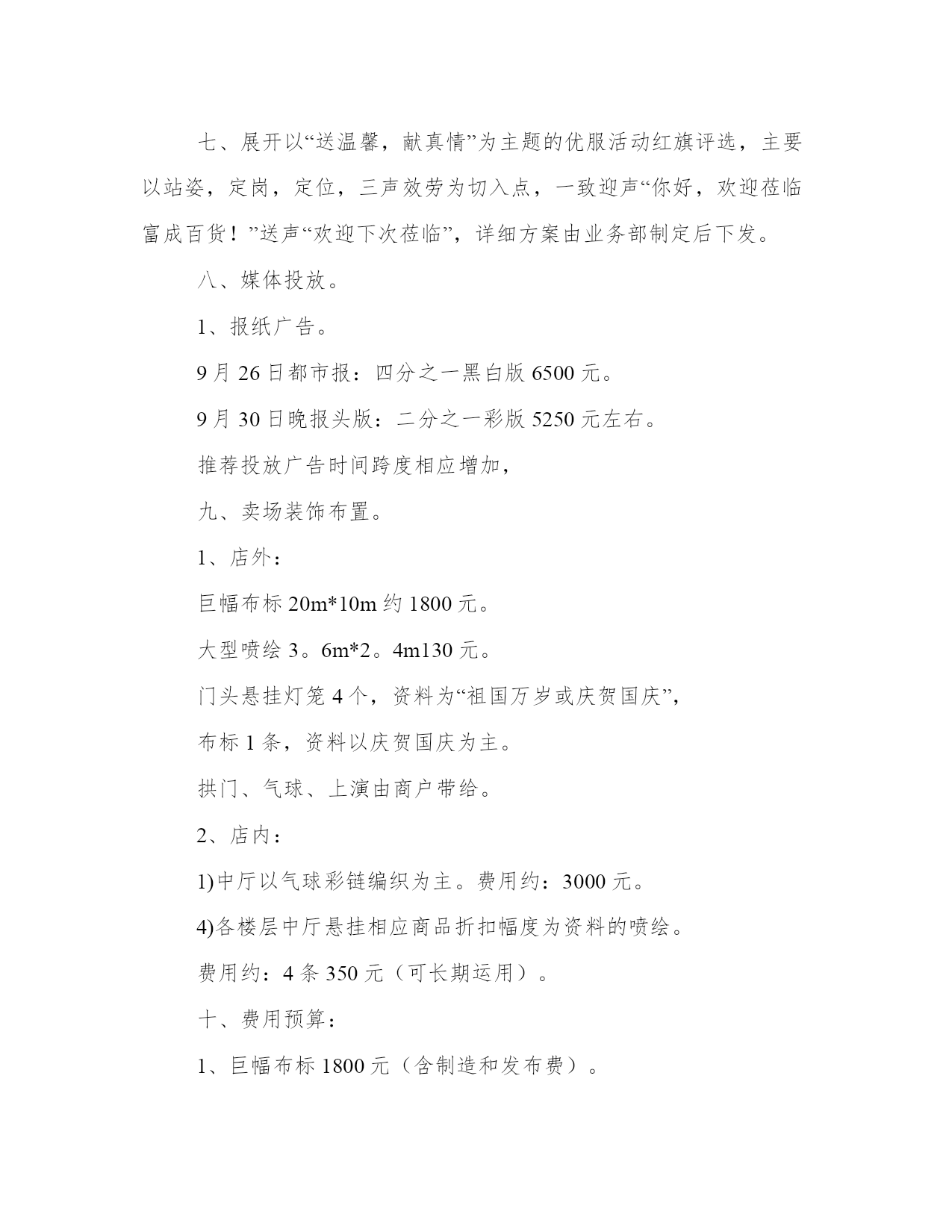 七、展开以“送温馨，献真情”为主题的优服活动红旗评选，主要以站姿，定岗，定位，三声效劳为切入点，一致迎声“你好，欢迎莅临富成百货！”送声“欢迎下次莅临”，详细方案由业务部制定后下发。

八、媒体投放。

1、报纸广告。

9月26日都市报：四分之一黑白版6500元。

9月30日晚报头版：二分之一彩版5250元左右。

推荐投放广告时间跨度相应增加，

九、卖场装饰布置。

1、店外：

巨幅布标20m*10m约1800元。

大型喷绘3。6m*2。4m130元。

门头悬挂灯笼4个，资料为“祖国万岁或庆贺国庆”，

布标1条，资料以庆贺国庆为主。

拱门、气球、上演由商户带给。

2、店内：

1)中厅以气球彩链编织为主。费用约：3000元。

4)各楼层中厅悬挂相应商品折扣幅度为资料的喷绘。

费用约：4条350元（可长期运用）。

十、费用预算：

1、巨幅布标1800元（含制造和发布费）。